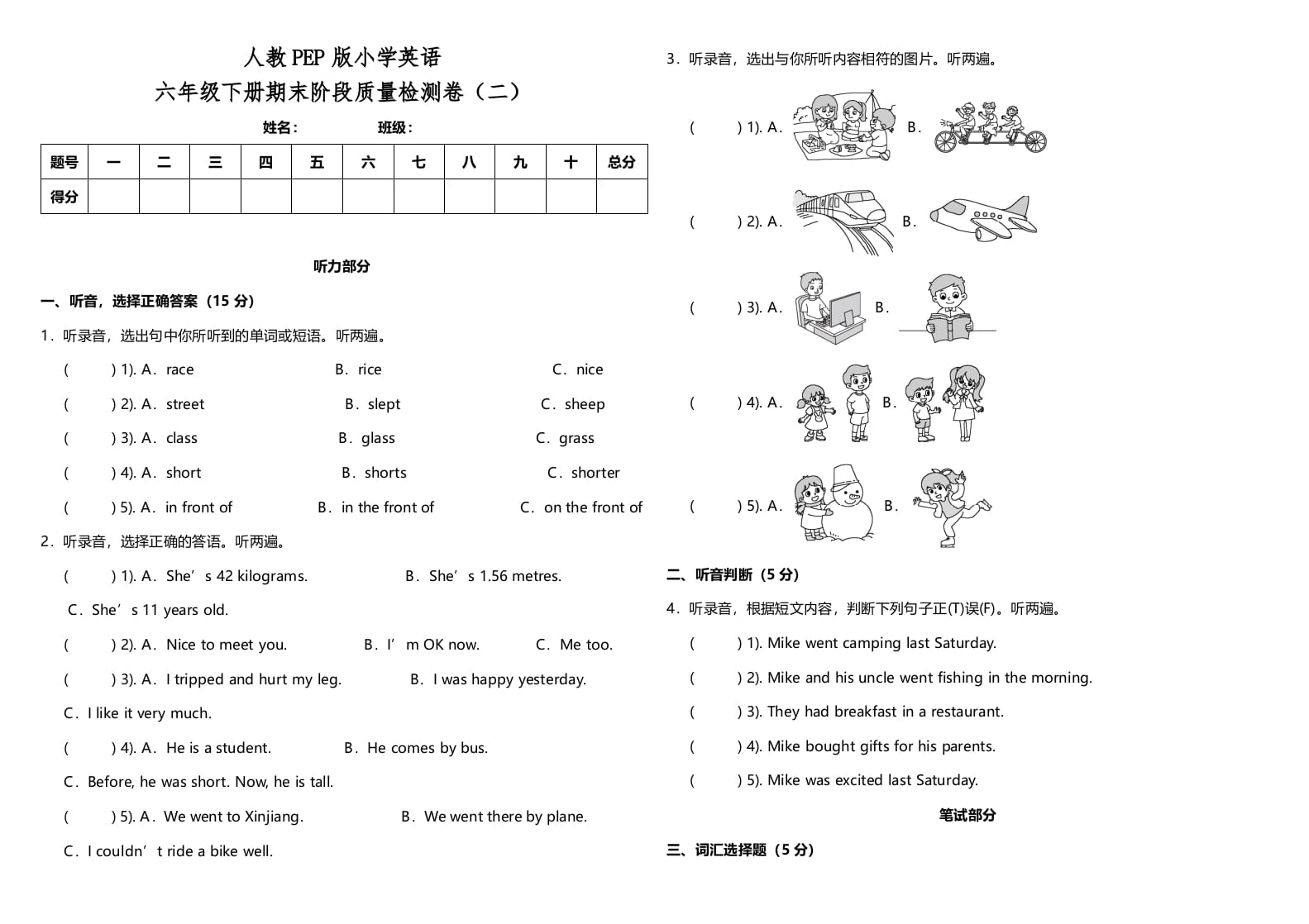 人教PEP版小学英语

六年级下册期末阶段质量检测卷（二）

姓名： 班级：

| 题号 | 一 | 二 | 三 | 四 | 五 | 六 | 七 | 八 | 九 | 十 | 总分 |
|---|---|---|---|---|---|---|---|---|---|---|---|
| 得分 | | | | | | | | | | | |

听力部分

一、听音，选择正确答案（15 分）

1．听录音，选出句中你所听到的单词或短语。听两遍。

( ) 1). A．race B．rice C．nice

( ) 2). A．street B．slept C．sheep

( ) 3). A．class B．glass C．grass

( ) 4). A．short B．shorts C．shorter

( ) 5). A．in front of B．in the front of C．on the front of

2．听录音，选择正确的答语。听两遍。

( ) 1). A．She’s 42 kilograms. B．She’s 1.56 metres. C．She’s 11 years old.

( ) 2). A．Nice to meet you. B．I’m OK now. C．Me too.

( ) 3). A．I tripped and hurt my leg. B．I was happy yesterday. C．I like it very much.

( ) 4). A．He is a student. B．He comes by bus. C．Before, he was short. Now, he is tall.

( ) 5). A．We went to Xinjiang. B．We went there by plane. C．I couldn’t ride a bike well.

3．听录音，选出与你所听内容相符的图片。听两遍。

( ) 1). A． B．

( ) 2). A． B．

( ) 3). A． B．

( ) 4). A． B．

( ) 5). A． B．

二、听音判断（5 分）

4．听录音，根据短文内容，判断下列句子正(T)误(F)。听两遍。

( ) 1). Mike went camping last Saturday.

( ) 2). Mike and his uncle went fishing in the morning.

( ) 3). They had breakfast in a restaurant.

( ) 4). Mike bought gifts for his parents.

( ) 5). Mike was excited last Saturday.

笔试部分

三、词汇选择题（5 分）